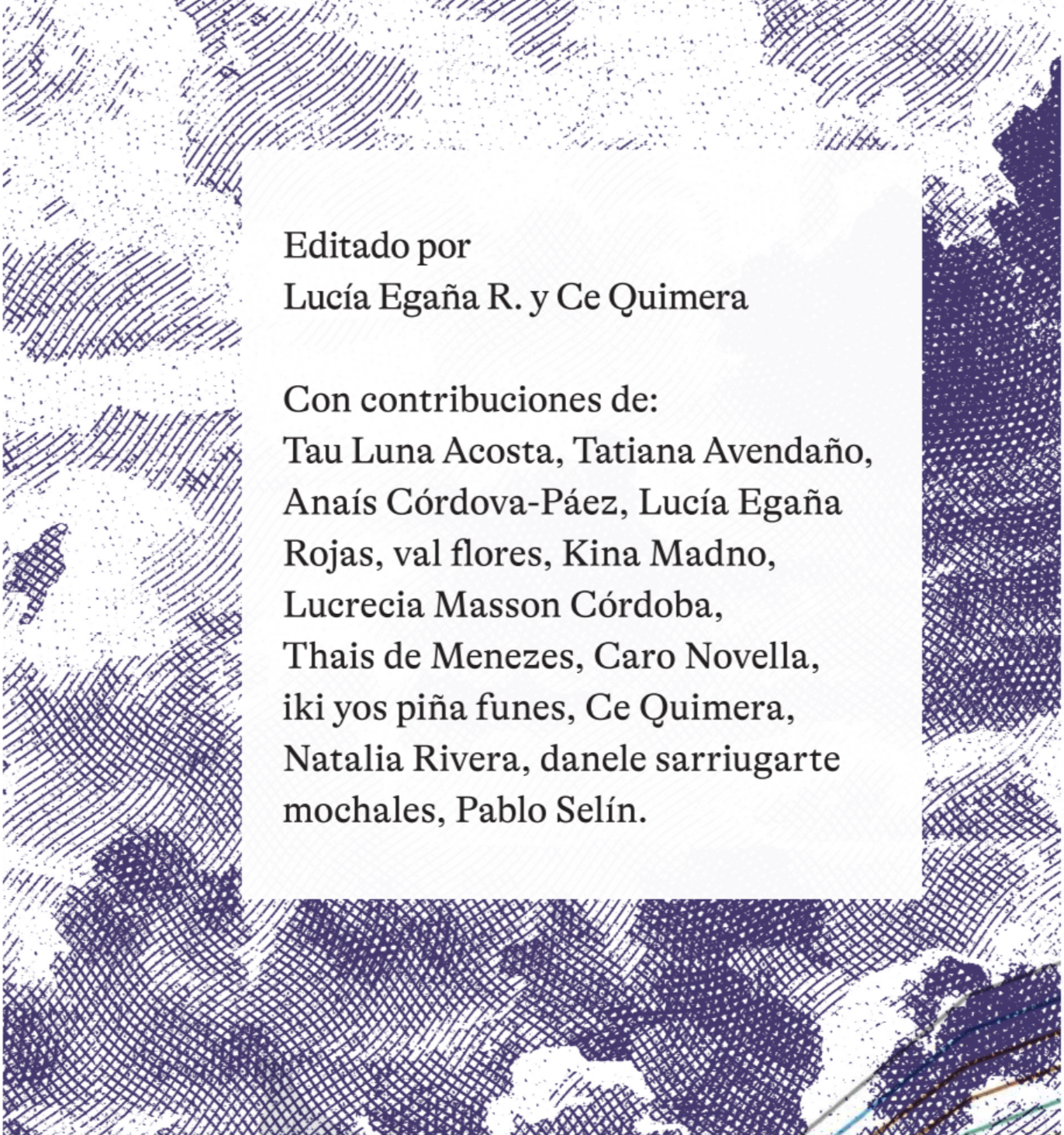 Editado por
Lucía Egaña R. y Ce Quimera

Con contribuciones de:
Tau Luna Acosta, Tatiana Avendaño, Anaís Córdova-Páez, Lucía Egaña Rojas, val flores, Kina Madno, Lucrecia Masson Córdoba, Thais de Menezes, Caro Novella, iki yos piña funes, Ce Quimera, Natalia Rivera, danele sarriugarte mochales, Pablo Selín.